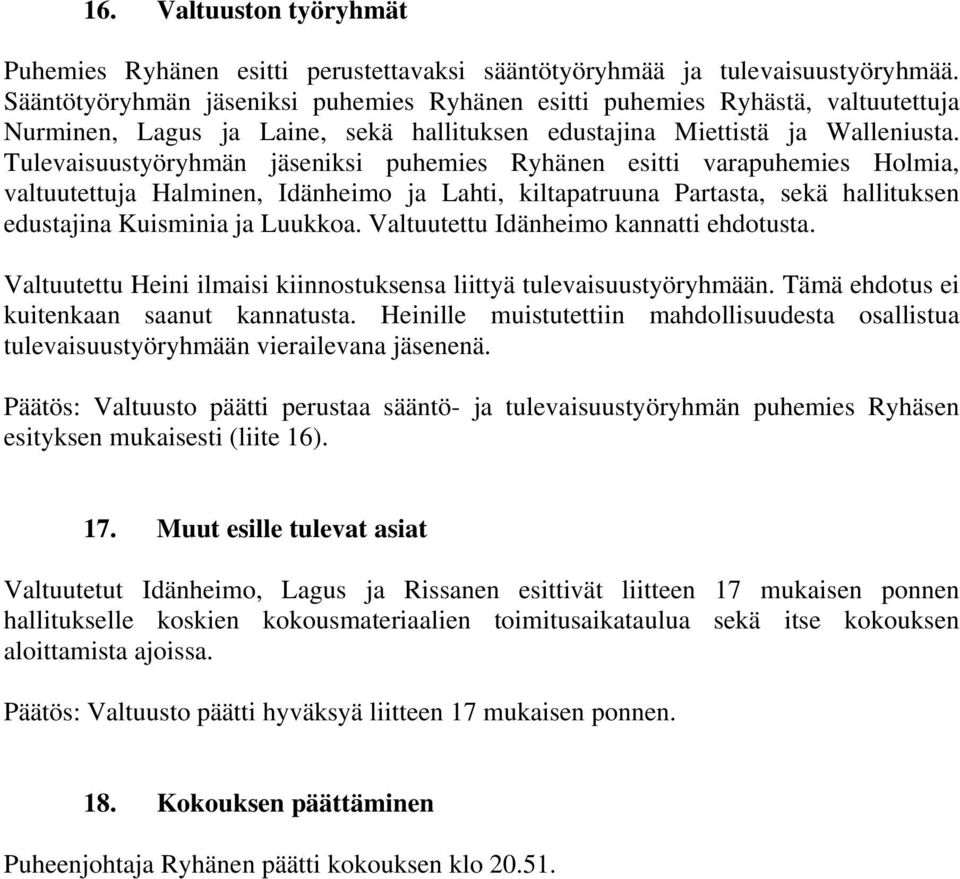 16. Valtuuston työryhmät

Puhemies Ryhänen esitti perustettavaksi sääntötyöryhmää ja tulevaisuustyöryhmää. Sääntötyöryhmän jäseniksi puhemies Ryhänen esitti puhemies Ryhästä, valtuutettuja Nurminen, Lagus ja Laine, sekä hallituksen edustajina Miettistä ja Walleniusta. Tulevaisuustyöryhmän jäseniksi puhemies Ryhänen esitti varapuhemies Holmia, valtuutettuja Halminen, Idänheimo ja Lahti, kiltapatruuna Partasta, sekä hallituksen edustajina Kuisminia ja Luukkoa. Valtuutettu Idänheimo kannatti ehdotusta.

Valtuutettu Heini ilmaisi kiinnostuksensa liittyä tulevaisuustyöryhmään. Tämä ehdotus ei kuitenkaan saanut kannatusta. Heinille muistutettiin mahdollisuudesta osallistua tulevaisuustyöryhmään vierailevana jäsenenä.

Päätös: Valtuusto päätti perustaa sääntö- ja tulevaisuustyöryhmän puhemies Ryhäsen esityksen mukaisesti (liite 16).

17. Muut esille tulevat asiat

Valtuutetut Idänheimo, Lagus ja Rissanen esittivät liitteen 17 mukaisen ponnen hallitukselle koskien kokousmateriaalien toimitusaikataulua sekä itse kokouksen aloittamista ajoissa.

Päätös: Valtuusto päätti hyväksyä liitteen 17 mukaisen ponnen.

18. Kokouksen päättäminen

Puheenjohtaja Ryhänen päätti kokouksen klo 20.51.